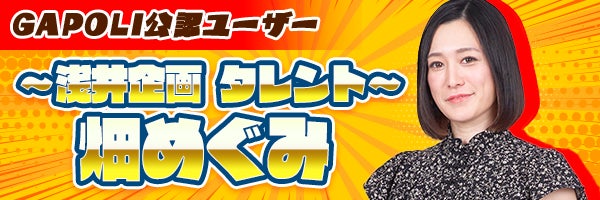 GAPOLI公認ユーザー

～浅井企画 タレント～

畑めぐみ